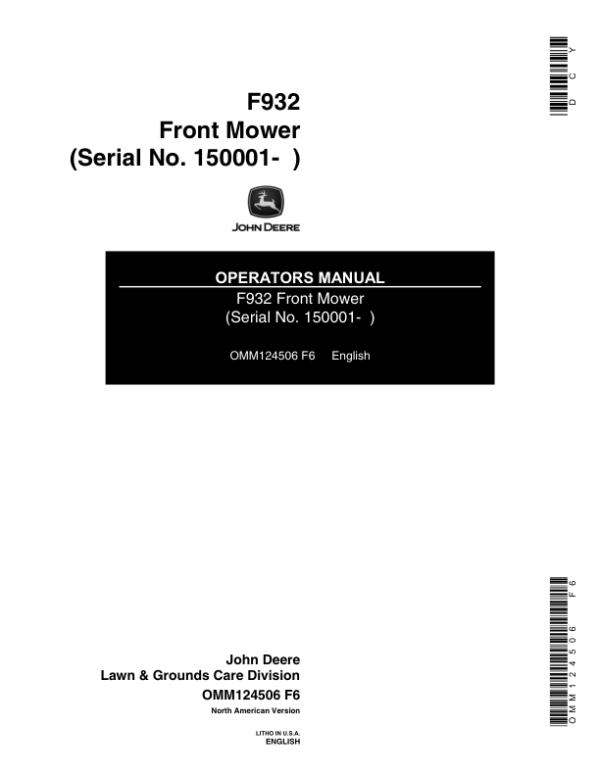 DCY

F932
Front Mower
(Serial No. 150001- )

JOHN DEERE

OPERATORS MANUAL
F932 Front Mower
(Serial No. 150001- )

OMM124506 F6 English

OMM124506 F6

John Deere
Lawn & Grounds Care Division
OMM124506 F6
North American Version

LITHO IN U.S.A.
ENGLISH